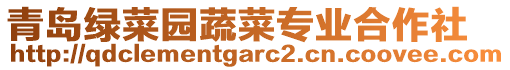 青岛绿菜园蔬菜专业合作社
http://qdclementgarc2.cn.coovee.com